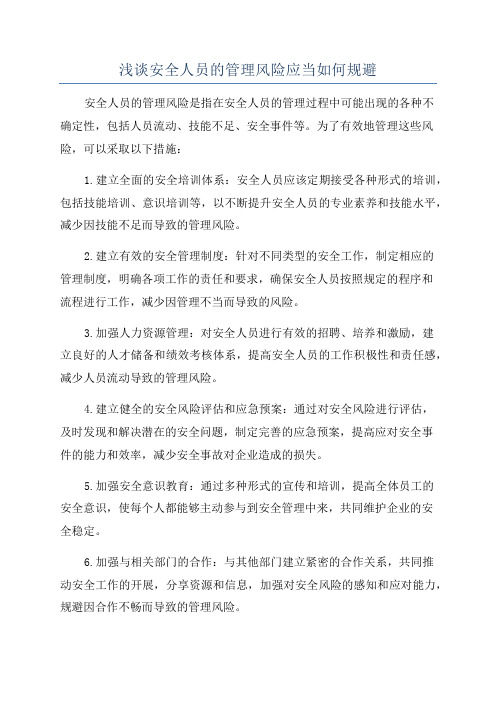 浅谈安全人员的管理风险应当如何规避

安全人员的管理风险是指在安全人员的管理过程中可能出现的各种不确定性，包括人员流动、技能不足、安全事件等。为了有效地管理这些风险，可以采取以下措施：

1.建立全面的安全培训体系：安全人员应该定期接受各种形式的培训，包括技能培训、意识培训等，以不断提升安全人员的专业素养和技能水平，减少因技能不足而导致的管理风险。

2.建立有效的安全管理制度：针对不同类型的安全工作，制定相应的管理制度，明确各项工作的责任和要求，确保安全人员按照规定的程序和流程进行工作，减少因管理不当而导致的风险。

3.加强人力资源管理：对安全人员进行有效的招聘、培养和激励，建立良好的人才储备和绩效考核体系，提高安全人员的工作积极性和责任感，减少人员流动导致的管理风险。

4.建立健全的安全风险评估和应急预案：通过对安全风险进行评估，及时发现和解决潜在的安全问题，制定完善的应急预案，提高应对安全事件的能力和效率，减少安全事故对企业造成的损失。

5.加强安全意识教育：通过多种形式的宣传和培训，提高全体员工的安全意识，使每个人都能够主动参与到安全管理中来，共同维护企业的安全稳定。

6.加强与相关部门的合作：与其他部门建立紧密的合作关系，共同推动安全工作的开展，分享资源和信息，加强对安全风险的感知和应对能力，规避因合作不畅而导致的管理风险。